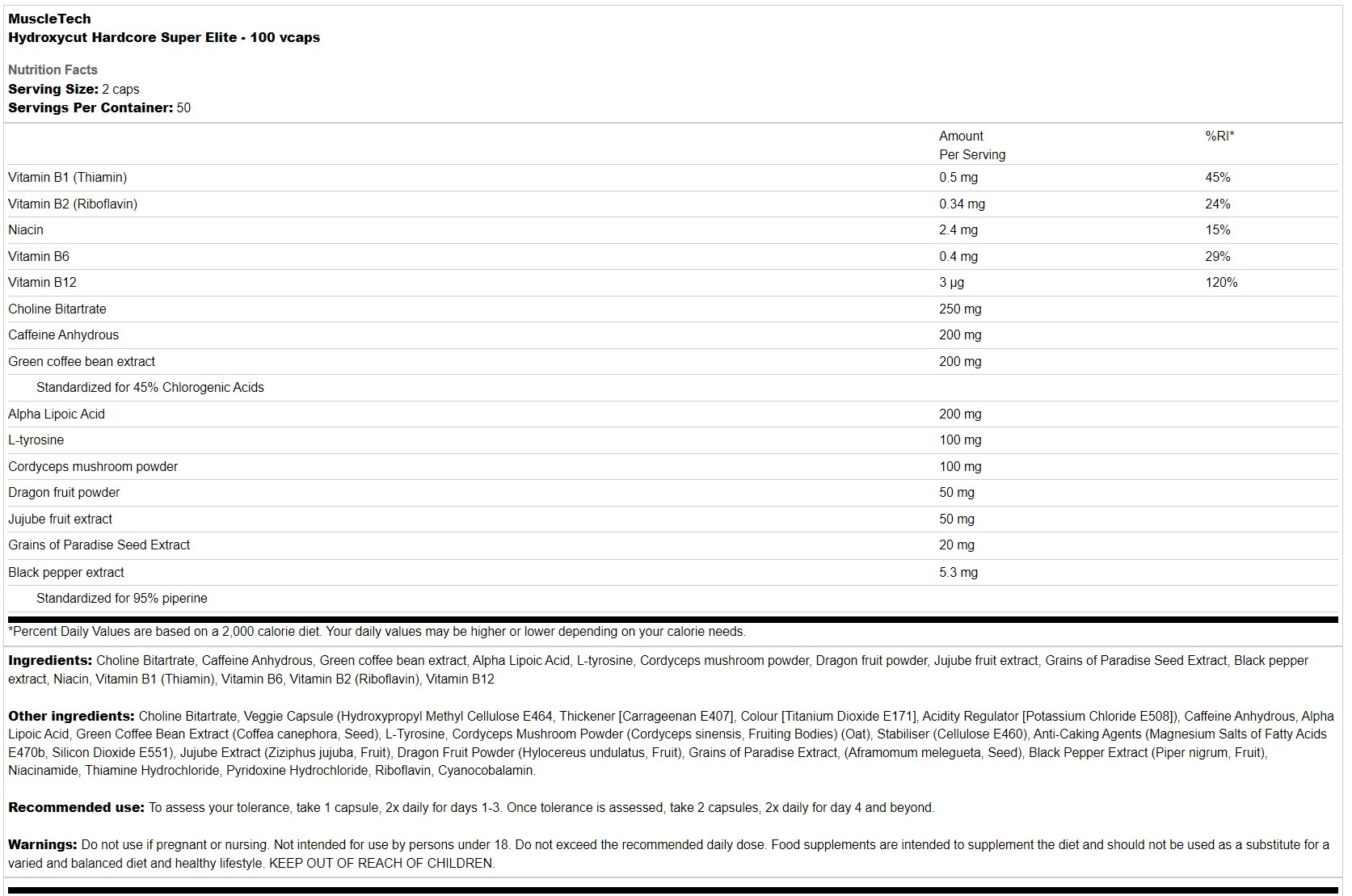 MuscleTech
Hydroxycut Hardcore Super Elite - 100 vcaps

Nutrition Facts
Serving Size: 2 caps
Servings Per Container: 50

| | Amount Per Serving | %RI* |
|---|---|---|
| Vitamin B1 (Thiamin) | 0.5 mg | 45% |
| Vitamin B2 (Riboflavin) | 0.34 mg | 24% |
| Niacin | 2.4 mg | 15% |
| Vitamin B6 | 0.4 mg | 29% |
| Vitamin B12 | 3 µg | 120% |
| Choline Bitartrate | 250 mg | |
| Caffeine Anhydrous | 200 mg | |
| Green coffee bean extract | 200 mg | |
| Standardized for 45% Chlorogenic Acids | | |
| Alpha Lipoic Acid | 200 mg | |
| L-tyrosine | 100 mg | |
| Cordyceps mushroom powder | 100 mg | |
| Dragon fruit powder | 50 mg | |
| Jujube fruit extract | 50 mg | |
| Grains of Paradise Seed Extract | 20 mg | |
| Black pepper extract | 5.3 mg | |
| Standardized for 95% piperine | | |

*Percent Daily Values are based on a 2,000 calorie diet. Your daily values may be higher or lower depending on your calorie needs.

Ingredients: Choline Bitartrate, Caffeine Anhydrous, Green coffee bean extract, Alpha Lipoic Acid, L-tyrosine, Cordyceps mushroom powder, Dragon fruit powder, Jujube fruit extract, Grains of Paradise Seed Extract, Black pepper extract, Niacin, Vitamin B1 (Thiamin), Vitamin B6, Vitamin B2 (Riboflavin), Vitamin B12

Other ingredients: Choline Bitartrate, Veggie Capsule (Hydroxypropyl Methyl Cellulose E464, Thickener [Carrageenan E407], Colour [Titanium Dioxide E171], Acidity Regulator [Potassium Chloride E508]), Caffeine Anhydrous, Alpha Lipoic Acid, Green Coffee Bean Extract (Coffea canephora, Seed), L-Tyrosine, Cordyceps Mushroom Powder (Cordyceps sinensis, Fruiting Bodies) (Oat), Stabiliser (Cellulose E460), Anti-Caking Agents (Magnesium Salts of Fatty Acids E470b, Silicon Dioxide E551), Jujube Extract (Ziziphus jujuba, Fruit), Dragon Fruit Powder (Hylocereus undulatus, Fruit), Grains of Paradise Extract, (Aframomum melegueta, Seed), Black Pepper Extract (Piper nigrum, Fruit), Niacinamide, Thiamine Hydrochloride, Pyridoxine Hydrochloride, Riboflavin, Cyanocobalamin.

Recommended use: To assess your tolerance, take 1 capsule, 2x daily for days 1-3. Once tolerance is assessed, take 2 capsules, 2x daily for day 4 and beyond.

Warnings: Do not use if pregnant or nursing. Not intended for use by persons under 18. Do not exceed the recommended daily dose. Food supplements are intended to supplement the diet and should not be used as a substitute for a varied and balanced diet and healthy lifestyle. KEEP OUT OF REACH OF CHILDREN.